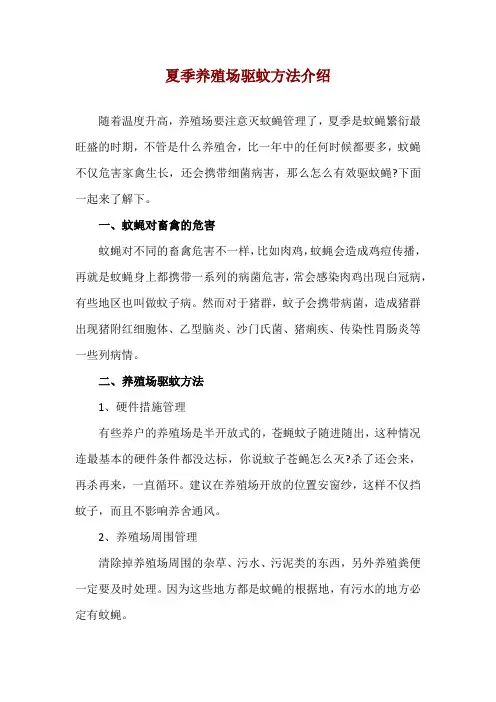 夏季养殖场驱蚊方法介绍

随着温度升高，养殖场要注意灭蚊蝇管理了，夏季是蚊蝇繁衍最旺盛的时期，不管是什么养殖舍，比一年中的任何时候都要多，蚊蝇不仅危害家禽生长，还会携带细菌病害，那么怎么有效驱蚊蝇?下面一起来了解下。

一、蚊蝇对畜禽的危害

蚊蝇对不同的畜禽危害不一样，比如肉鸡，蚊蝇会造成鸡痘传播，再就是蚊蝇身上都携带一系列的病菌危害，常会感染肉鸡出现白冠病，有些地区也叫做蚊子病。然而对于猪群，蚊子会携带病菌，造成猪群出现猪附红细胞体、乙型脑炎、沙门氏菌、猪痢疾、传染性胃肠炎等一些列病情。

二、养殖场驱蚊方法

1、硬件措施管理

有些养户的养殖场是半开放式的，苍蝇蚊子随进随出，这种情况连最基本的硬件条件都没达标，你说蚊子苍蝇怎么灭?杀了还会来，再杀再来，一直循环。建议在养殖场开放的位置安窗纱，这样不仅挡蚊子，而且不影响养舍通风。

2、养殖场周围管理

清除掉养殖场周围的杂草、污水、污泥类的东西，另外养殖粪便一定要及时处理。因为这些地方都是蚊蝇的根据地，有污水的地方必定有蚊蝇。